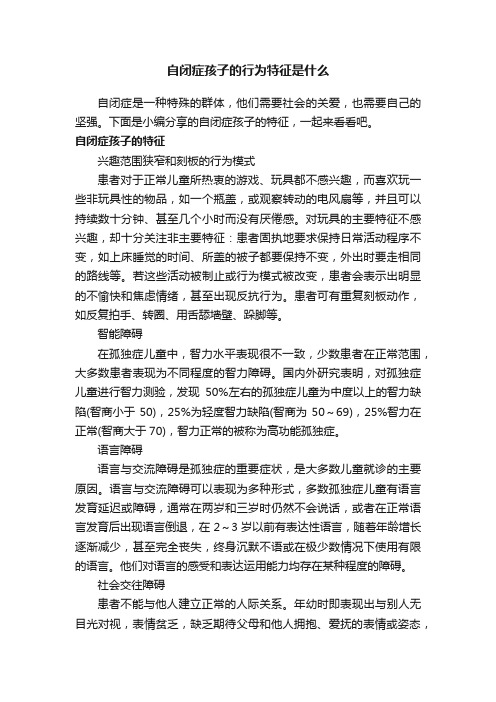 自闭症孩子的行为特征是什么

自闭症是一种特殊的群体，他们需要社会的关爱，也需要自己的坚强。下面是小编分享的自闭症孩子的特征，一起来看看吧。

自闭症孩子的特征

兴趣范围狭窄和刻板的行为模式

患者对于正常儿童所热衷的游戏、玩具都不感兴趣，而喜欢玩一些非玩具性的物品，如一个瓶盖，或观察转动的电风扇等，并且可以持续数十分钟、甚至几个小时而没有厌倦感。对玩具的主要特征不感兴趣，却十分关注非主要特征：患者固执地要求保持日常活动程序不变，如上床睡觉的时间、所盖的被子都要保持不变，外出时要走相同的路线等。若这些活动被制止或行为模式被改变，患者会表示出明显的不愉快和焦虑情绪，甚至出现反抗行为。患者可有重复刻板动作，如反复拍手、转圈、用舌舔墙壁、跺脚等。

智能障碍

在孤独症儿童中，智力水平表现很不一致，少数患者在正常范围，大多数患者表现为不同程度的智力障碍。国内外研究表明，对孤独症儿童进行智力测验，发现 50%左右的孤独症儿童为中度以上的智力缺陷(智商小于 50)，25%为轻度智力缺陷(智商为 50～69)，25%智力在正常(智商大于 70)，智力正常的被称为高功能孤独症。

语言障碍

语言与交流障碍是孤独症的重要症状，是大多数儿童就诊的主要原因。语言与交流障碍可以表现为多种形式，多数孤独症儿童有语言发育延迟或障碍，通常在两岁和三岁时仍然不会说话，或者在正常语言发育后出现语言倒退，在 2～3 岁以前有表达性语言，随着年龄增长逐渐减少，甚至完全丧失，终身沉默不语或在极少数情况下使用有限的语言。他们对语言的感受和表达运用能力均存在某种程度的障碍。

社会交往障碍

患者不能与他人建立正常的人际关系。年幼时即表现出与别人无目光对视，表情贫乏，缺乏期待父母和他人拥抱、爱抚的表情或姿态，